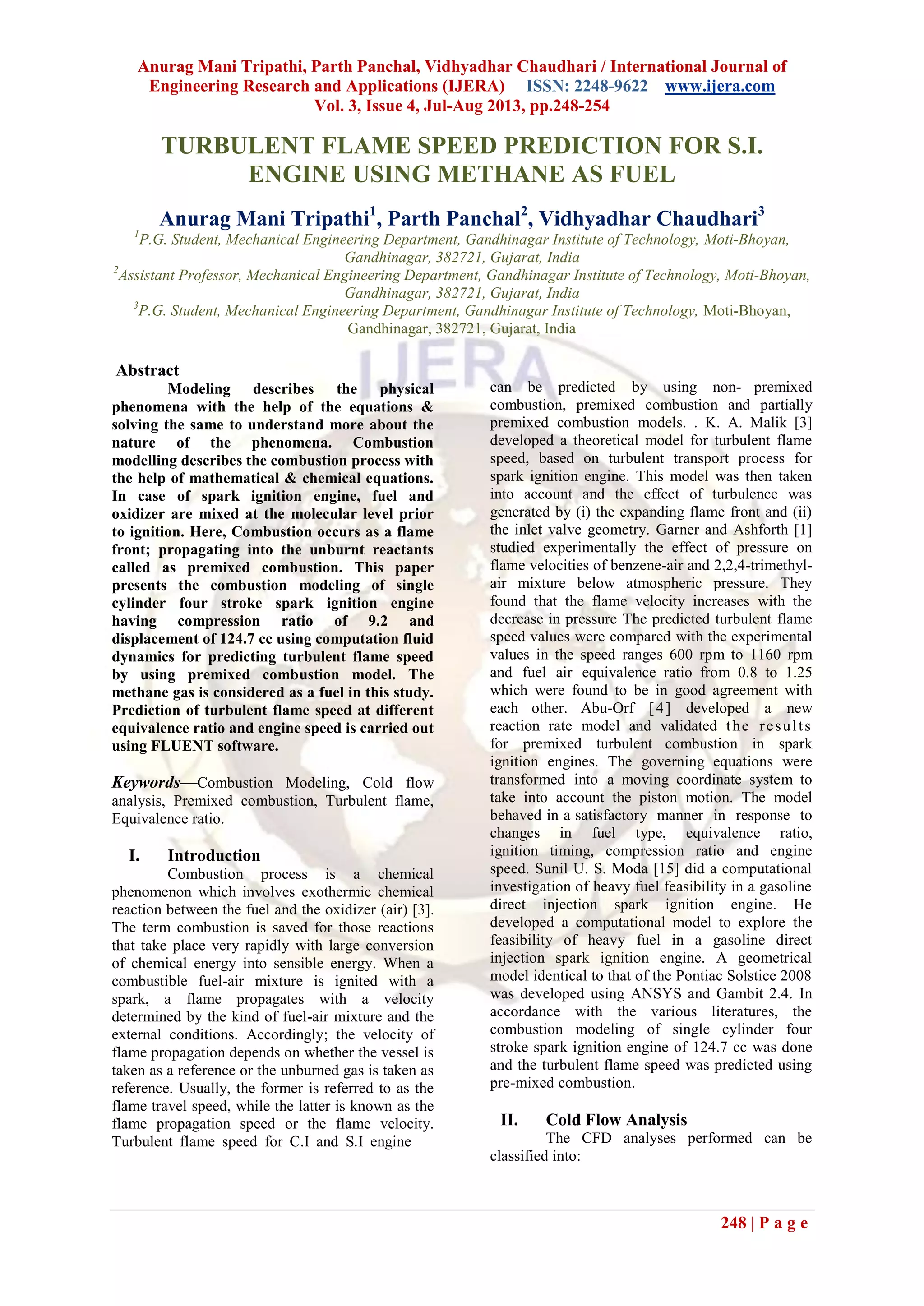 Anurag Mani Tripathi, Parth Panchal, Vidhyadhar Chaudhari / International Journal of Engineering Research and Applications (IJERA) ISSN: 2248-9622 www.ijera.com
Vol. 3, Issue 4, Jul-Aug 2013, pp.248-254

TURBULENT FLAME SPEED PREDICTION FOR S.I. ENGINE USING METHANE AS FUEL

Anurag Mani Tripathi$^1$, Parth Panchal$^2$, Vidhyadhar Chaudhari$^3$
$^1$P.G. Student, Mechanical Engineering Department, Gandhinagar Institute of Technology, Moti-Bhoyan, Gandhinagar, 382721, Gujarat, India
$^2$Assistant Professor, Mechanical Engineering Department, Gandhinagar Institute of Technology, Moti-Bhoyan, Gandhinagar, 382721, Gujarat, India
$^3$P.G. Student, Mechanical Engineering Department, Gandhinagar Institute of Technology, Moti-Bhoyan, Gandhinagar, 382721, Gujarat, India

IJERA

Abstract
Modeling describes the physical phenomena with the help of the equations & solving the same to understand more about the nature of the phenomena. Combustion modelling describes the combustion process with the help of mathematical & chemical equations. In case of spark ignition engine, fuel and oxidizer are mixed at the molecular level prior to ignition. Here, Combustion occurs as a flame front; propagating into the unburnt reactants called as premixed combustion. This paper presents the combustion modeling of single cylinder four stroke spark ignition engine having compression ratio of 9.2 and displacement of 124.7 cc using computation fluid dynamics for predicting turbulent flame speed by using premixed combustion model. The methane gas is considered as a fuel in this study. Prediction of turbulent flame speed at different equivalence ratio and engine speed is carried out using FLUENT software.

Keywords—Combustion Modeling, Cold flow analysis, Premixed combustion, Turbulent flame, Equivalence ratio.

I. Introduction
Combustion process is a chemical phenomenon which involves exothermic chemical reaction between the fuel and the oxidizer (air) [3]. The term combustion is saved for those reactions that take place very rapidly with large conversion of chemical energy into sensible energy. When a combustible fuel-air mixture is ignited with a spark, a flame propagates with a velocity determined by the kind of fuel-air mixture and the external conditions. Accordingly; the velocity of flame propagation depends on whether the vessel is taken as a reference or the unburned gas is taken as reference. Usually, the former is referred to as the flame travel speed, while the latter is known as the flame propagation speed or the flame velocity. Turbulent flame speed for C.I and S.I engine can be predicted by using non- premixed combustion, premixed combustion and partially premixed combustion models. . K. A. Malik [3] developed a theoretical model for turbulent flame speed, based on turbulent transport process for spark ignition engine. This model was then taken into account and the effect of turbulence was generated by (i) the expanding flame front and (ii) the inlet valve geometry. Garner and Ashforth [1] studied experimentally the effect of pressure on flame velocities of benzene-air and 2,2,4-trimethyl-air mixture below atmospheric pressure. They found that the flame velocity increases with the decrease in pressure The predicted turbulent flame speed values were compared with the experimental values in the speed ranges 600 rpm to 1160 rpm and fuel air equivalence ratio from 0.8 to 1.25 which were found to be in good agreement with each other. Abu-Orf [4] developed a new reaction rate model and validated the results for premixed turbulent combustion in spark ignition engines. The governing equations were transformed into a moving coordinate system to take into account the piston motion. The model behaved in a satisfactory manner in response to changes in fuel type, equivalence ratio, ignition timing, compression ratio and engine speed. Sunil U. S. Moda [15] did a computational investigation of heavy fuel feasibility in a gasoline direct injection spark ignition engine. He developed a computational model to explore the feasibility of heavy fuel in a gasoline direct injection spark ignition engine. A geometrical model identical to that of the Pontiac Solstice 2008 was developed using ANSYS and Gambit 2.4. In accordance with the various literatures, the combustion modeling of single cylinder four stroke spark ignition engine of 124.7 cc was done and the turbulent flame speed was predicted using pre-mixed combustion.

II. Cold Flow Analysis
The CFD analyses performed can be classified into:

248 | P a g e